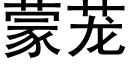 蒙茏